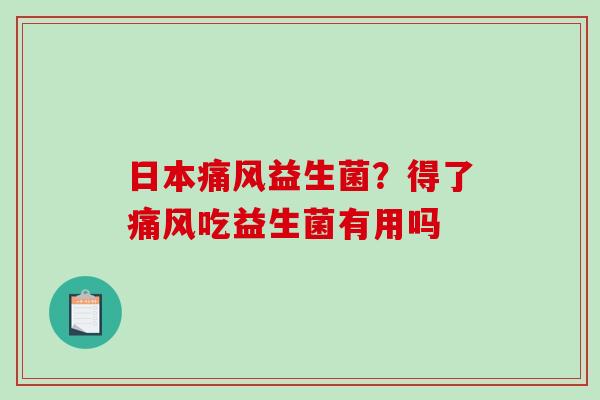 日本痛风益生菌？得了痛风吃益生菌有用吗